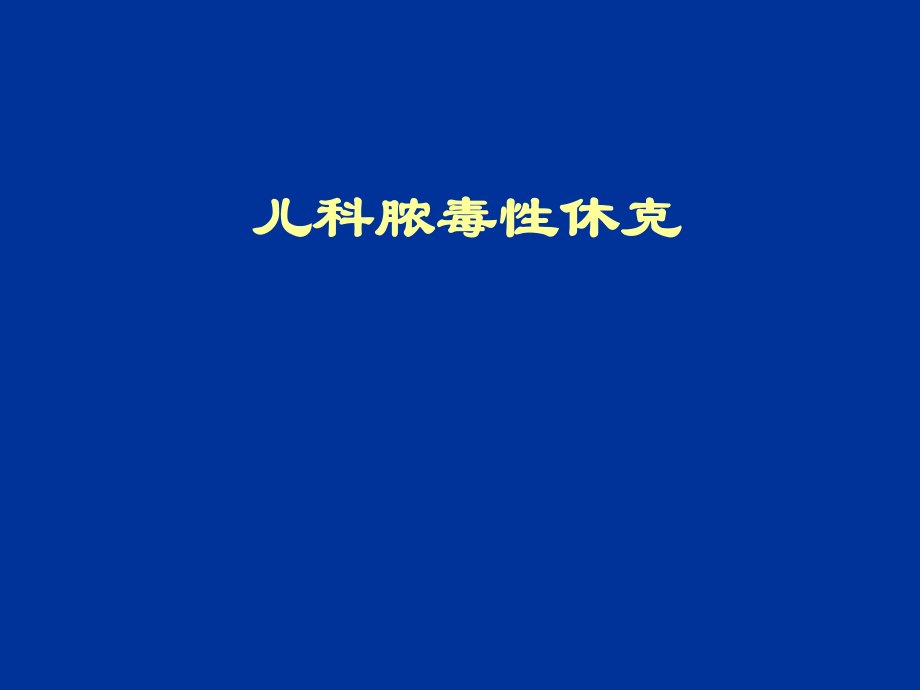 儿科脓毒性休克